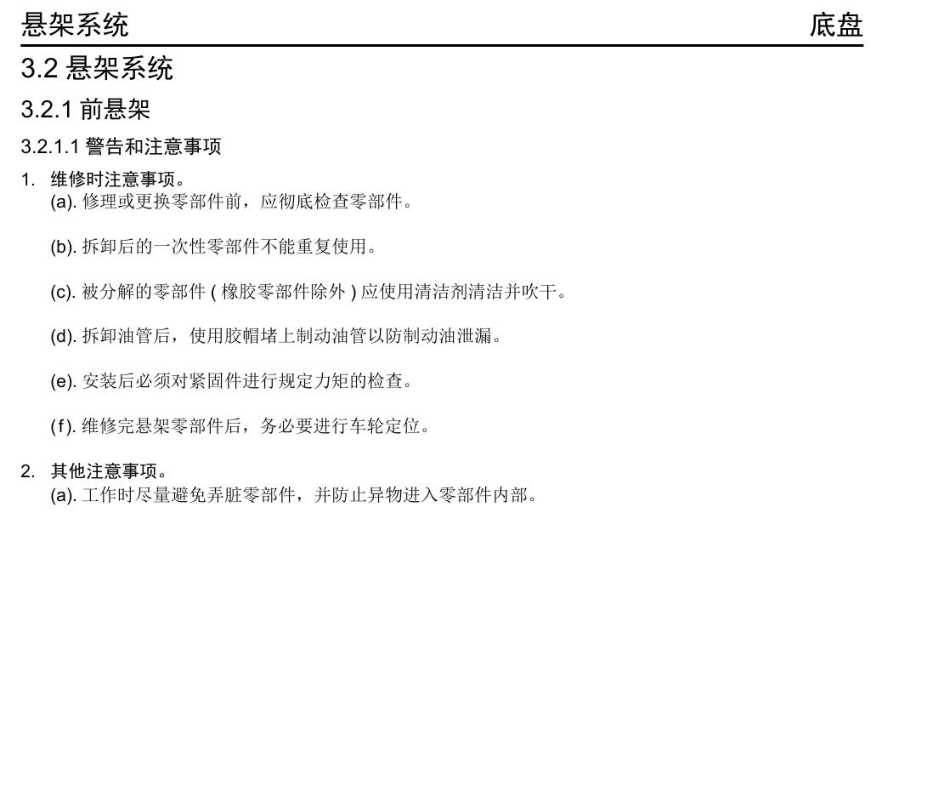 悬架系统 底盘

3.2 悬架系统

3.2.1 前悬架

3.2.1.1 警告和注意事项

1. 维修时注意事项。
(a). 修理或更换零部件前，应彻底检查零部件。

(b). 拆卸后的一次性零部件不能重复使用。

(c). 被分解的零部件 ( 橡胶零部件除外 ) 应使用清洁剂清洁并吹干。

(d). 拆卸油管后，使用胶帽堵上制动油管以防制动油泄漏。

(e). 安装后必须对紧固件进行规定力矩的检查。

(f). 维修完悬架零部件后，务必要进行车轮定位。

2. 其他注意事项。
(a). 工作时尽量避免弄脏零部件，并防止异物进入零部件内部。